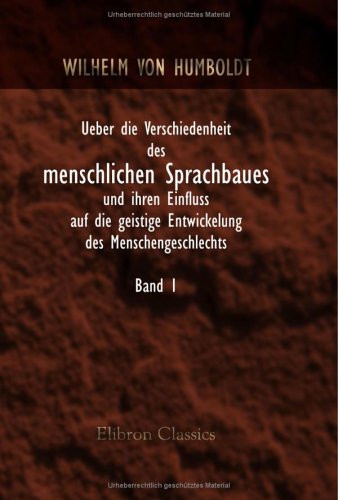 Urheberrechtlich geschütztes Material

WILHELM VON HUMBOLDT

Ueber die Verschiedenheit des menschlichen Sprachbaues und ihren Einfluss auf die geistige Entwickelung des Menschengeschlechts

Band I

Elibron Classics

Urheberrechtlich geschütztes Material